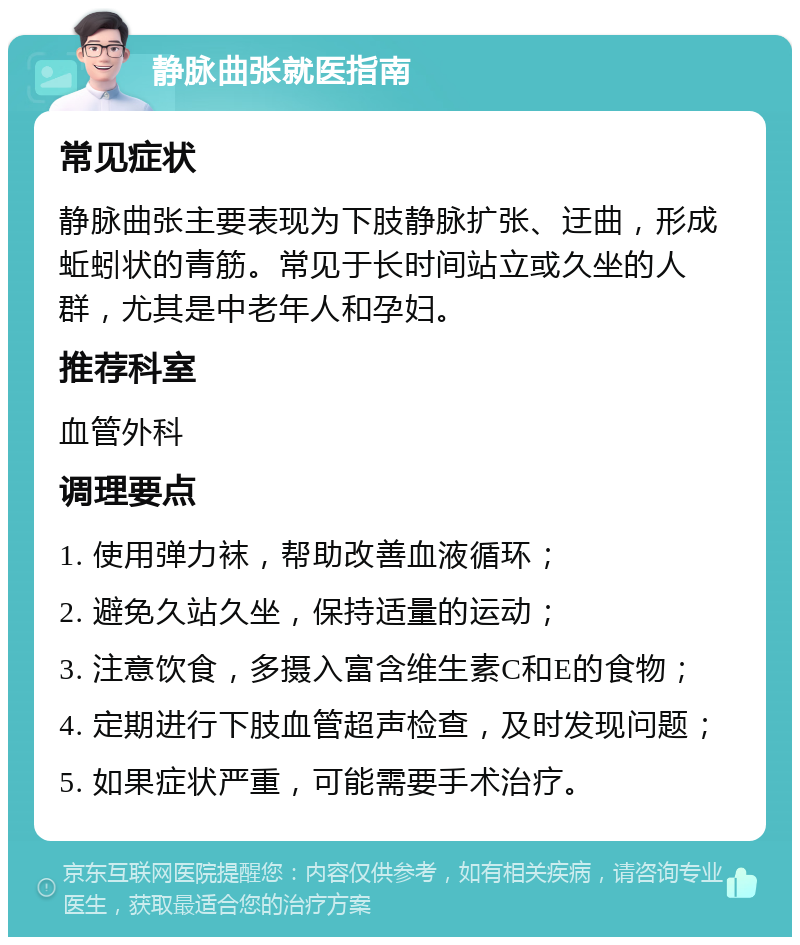 静脉曲张就医指南

常见症状

静脉曲张主要表现为下肢静脉扩张、迂曲，形成蚯蚓状的青筋。常见于长时间站立或久坐的人群，尤其是中老年人和孕妇。

推荐科室

血管外科

调理要点

1. 使用弹力袜，帮助改善血液循环；

2. 避免久站久坐，保持适量的运动；

3. 注意饮食，多摄入富含维生素C和E的食物；

4. 定期进行下肢血管超声检查，及时发现问题；

5. 如果症状严重，可能需要手术治疗。

京东互联网医院提醒您：内容仅供参考，如有相关疾病，请咨询专业医生，获取最适合您的治疗方案